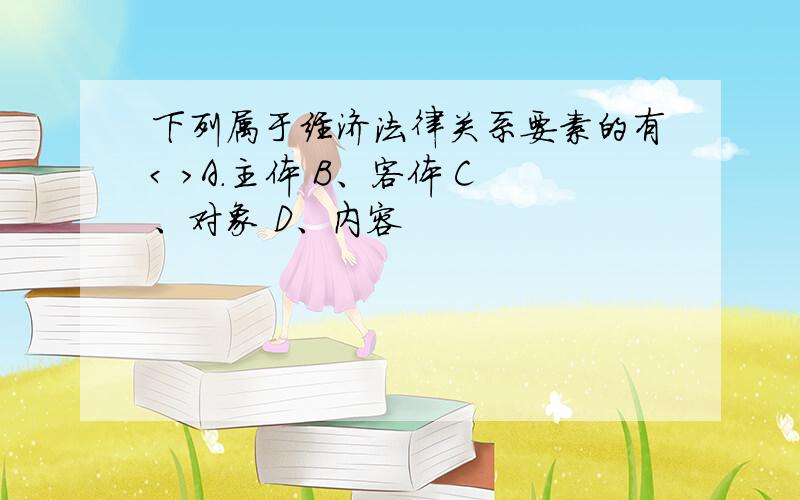 下列属于经济法律关系要素的有< >A.主体 B、客体 C、对象 D、内容